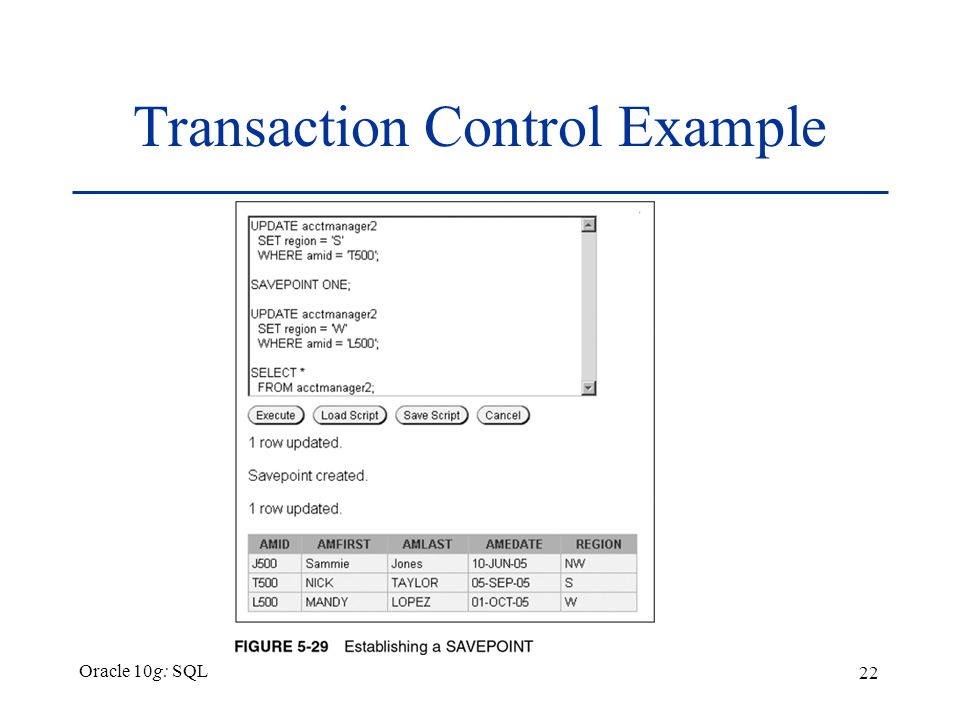 Transaction Control Example

UPDATE acctmanager2
SET region = 'S'
WHERE amid = 'T500';

SAVEPOINT ONE;

UPDATE acctmanager2
SET region = 'W'
WHERE amid = 'L500';

SELECT *
FROM acctmanager2;

Execute Load Script Save Script Cancel

1 row updated.

Savepoint created.

1 row updated.

| AMID | AMFIRST | AMLAST | AMEDATE | REGION |
|---|---|---|---|---|
| J500 | Sammie | Jones | 10-JUN-05 | NW |
| T500 | NICK | TAYLOR | 05-SEP-05 | S |
| L500 | MANDY | LOPEZ | 01-OCT-05 | W |

FIGURE 5-29 Establishing a SAVEPOINT

Oracle 10g: SQL

22